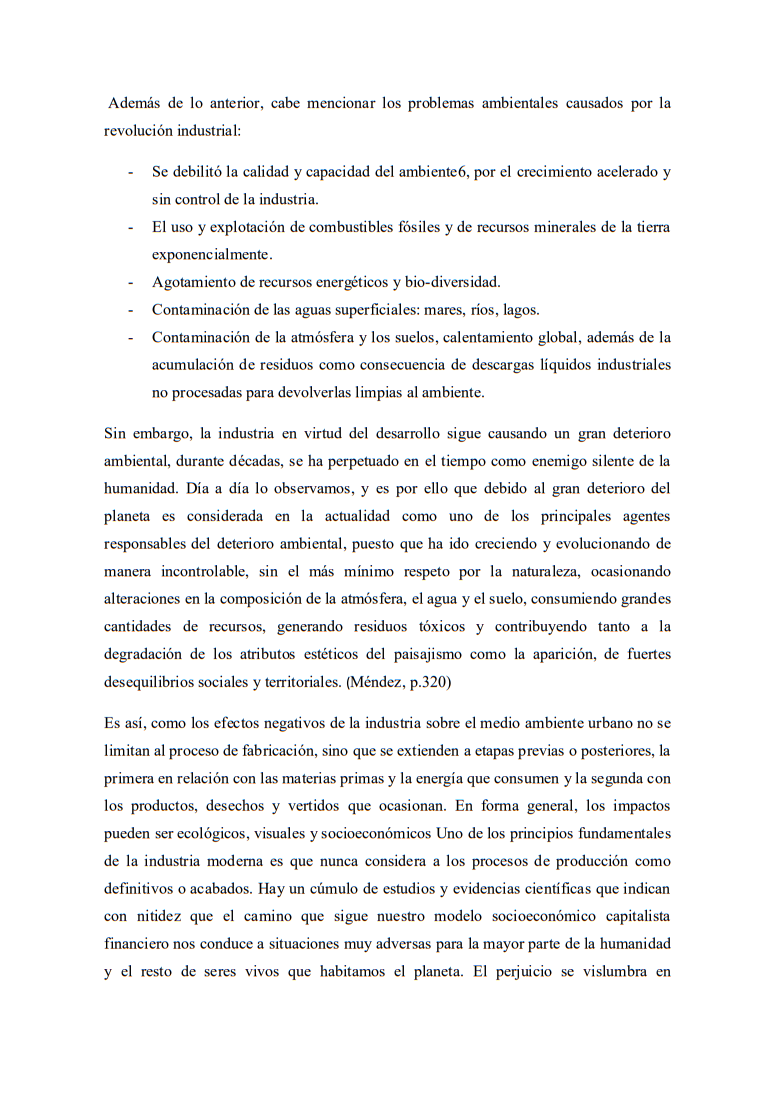 Además de lo anterior, cabe mencionar los problemas ambientales causados por la revolución industrial:

- Se debilitó la calidad y capacidad del ambiente6, por el crecimiento acelerado y sin control de la industria.
- El uso y explotación de combustibles fósiles y de recursos minerales de la tierra exponencialmente.
- Agotamiento de recursos energéticos y bio-diversidad.
- Contaminación de las aguas superficiales: mares, ríos, lagos.
- Contaminación de la atmósfera y los suelos, calentamiento global, además de la acumulación de residuos como consecuencia de descargas líquidos industriales no procesadas para devolverlas limpias al ambiente.

Sin embargo, la industria en virtud del desarrollo sigue causando un gran deterioro ambiental, durante décadas, se ha perpetuado en el tiempo como enemigo silente de la humanidad. Día a día lo observamos, y es por ello que debido al gran deterioro del planeta es considerada en la actualidad como uno de los principales agentes responsables del deterioro ambiental, puesto que ha ido creciendo y evolucionando de manera incontrolable, sin el más mínimo respeto por la naturaleza, ocasionando alteraciones en la composición de la atmósfera, el agua y el suelo, consumiendo grandes cantidades de recursos, generando residuos tóxicos y contribuyendo tanto a la degradación de los atributos estéticos del paisajismo como la aparición, de fuertes desequilibrios sociales y territoriales. (Méndez, p.320)

Es así, como los efectos negativos de la industria sobre el medio ambiente urbano no se limitan al proceso de fabricación, sino que se extienden a etapas previas o posteriores, la primera en relación con las materias primas y la energía que consumen y la segunda con los productos, desechos y vertidos que ocasionan. En forma general, los impactos pueden ser ecológicos, visuales y socioeconómicos Uno de los principios fundamentales de la industria moderna es que nunca considera a los procesos de producción como definitivos o acabados. Hay un cúmulo de estudios y evidencias científicas que indican con nitidez que el camino que sigue nuestro modelo socioeconómico capitalista financiero nos conduce a situaciones muy adversas para la mayor parte de la humanidad y el resto de seres vivos que habitamos el planeta. El perjuicio se vislumbra en